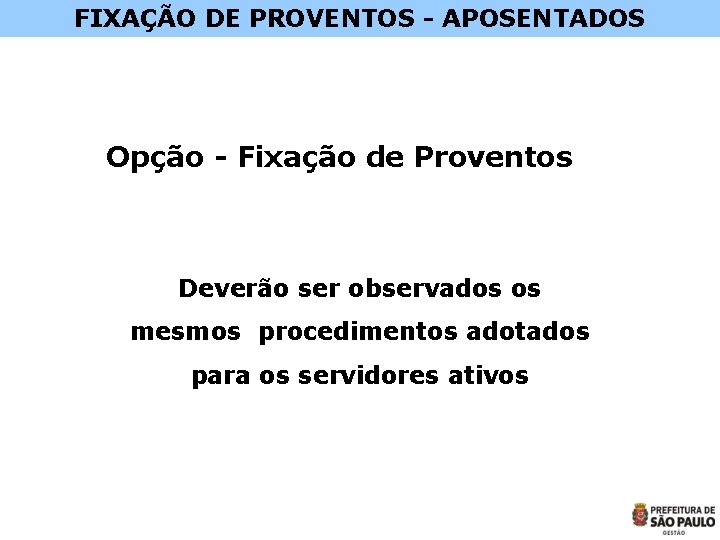 FIXAÇÃO DE PROVENTOS - APOSENTADOS

Opção - Fixação de Proventos

Deverão ser observados os mesmos procedimentos adotados para os servidores ativos

PREFEITURA DE
SÃO PAULO
GESTÃO